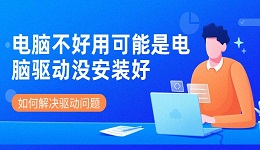 电脑不好用可能是电脑驱动没安装好

如何解决驱动问题